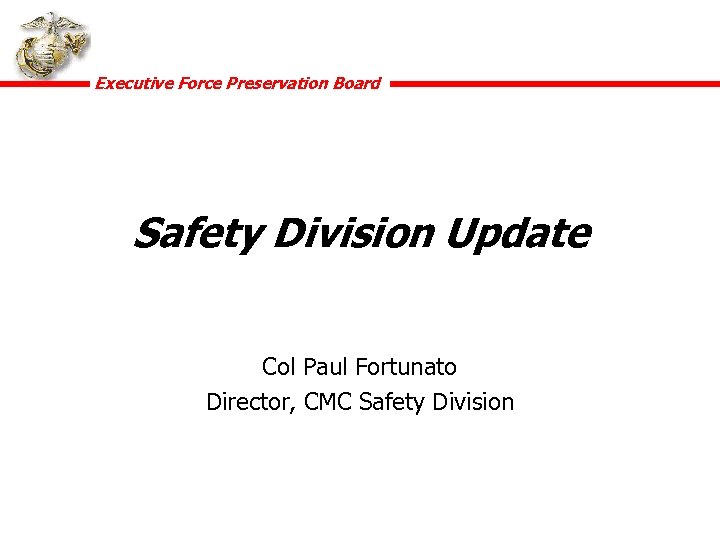 Executive Force Preservation Board

Safety Division Update

Col Paul Fortunato
Director, CMC Safety Division